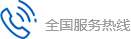 全国服务热线